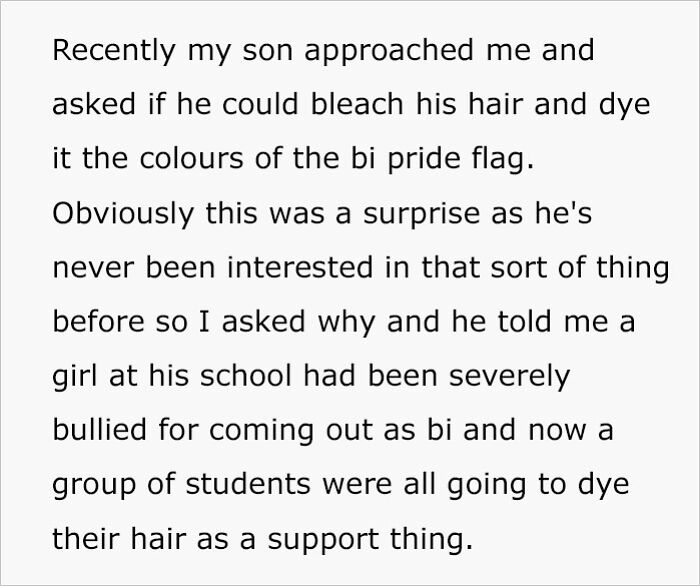 Recently my son approached me and asked if he could bleach his hair and dye it the colours of the bi pride flag. Obviously this was a surprise as he's never been interested in that sort of thing before so I asked why and he told me a girl at his school had been severely bullied for coming out as bi and now a group of students were all going to dye their hair as a support thing.